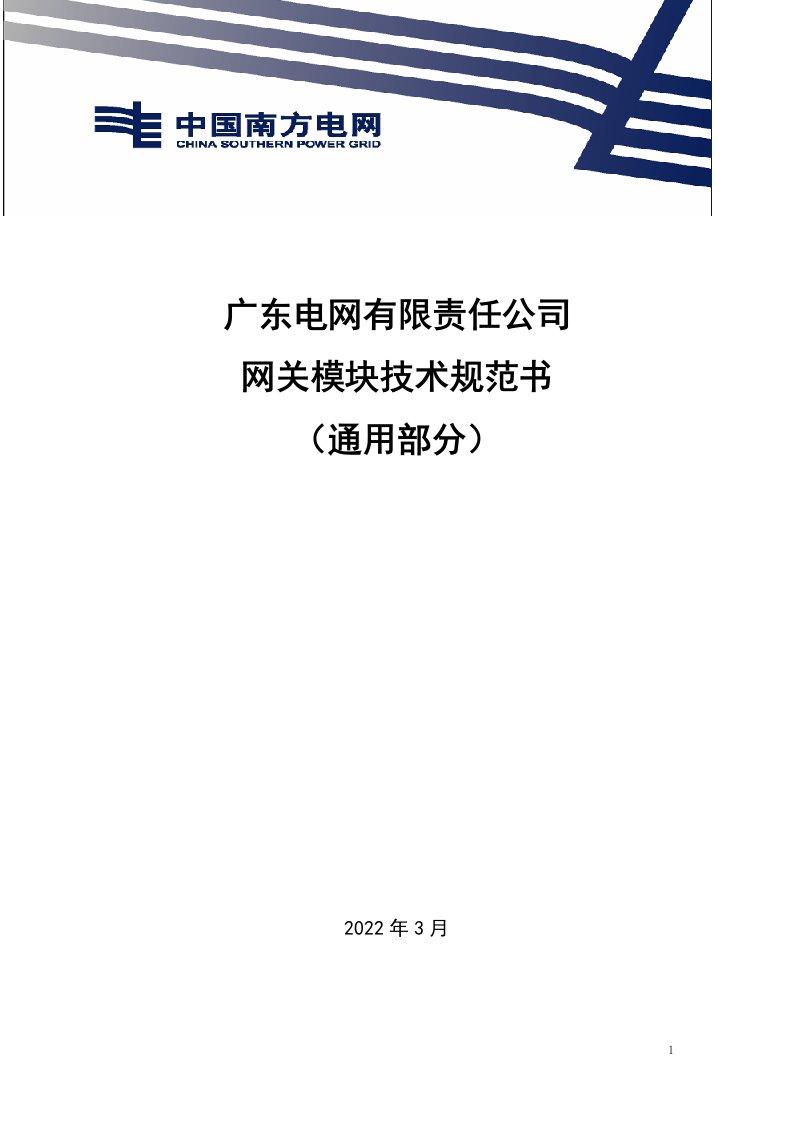 中国南方电网
CHINA SOUTHERN POWER GRID

广东电网有限责任公司
网关模块技术规范书
（通用部分）

2022 年 3 月

1